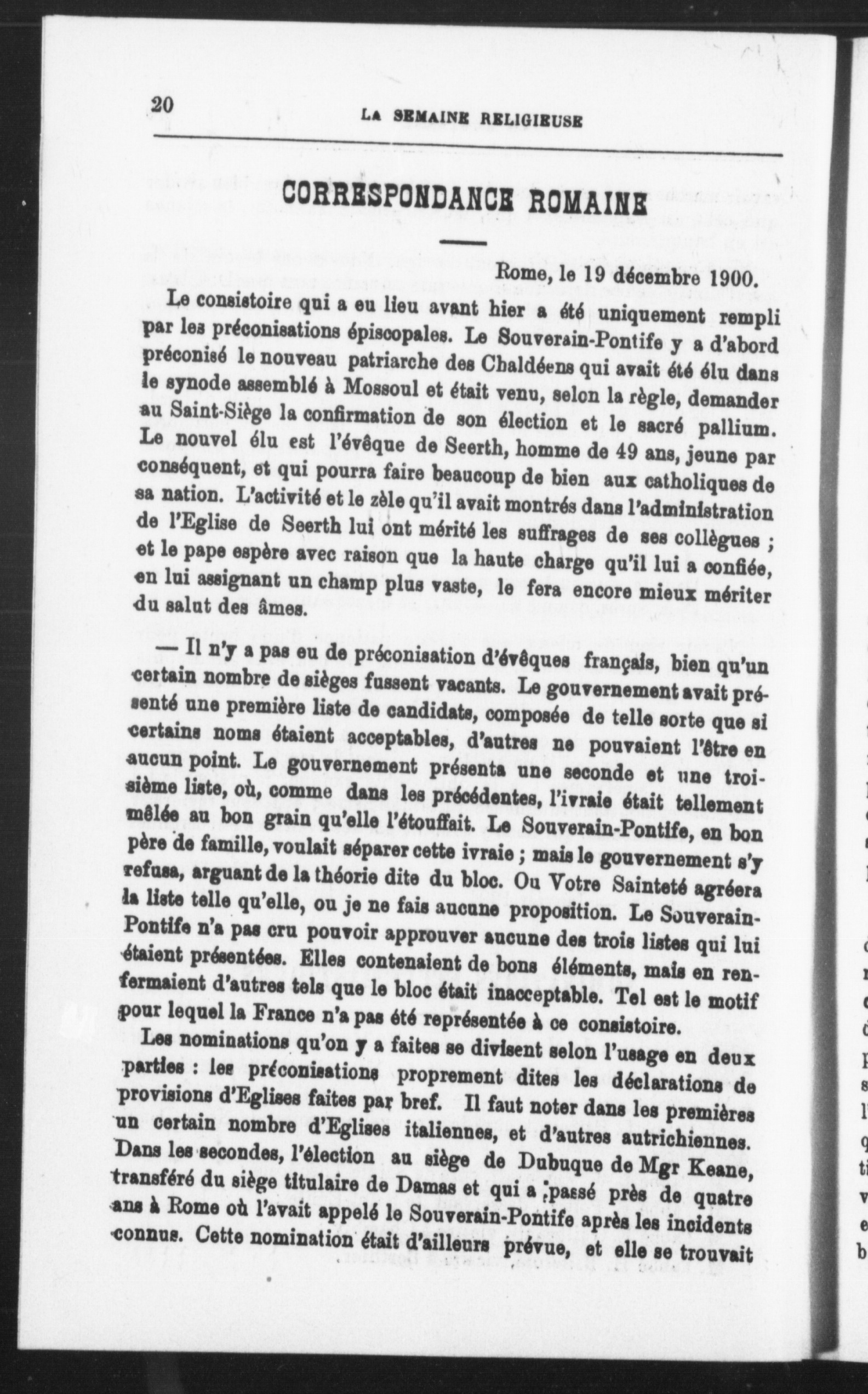 20 LA SEMAINE RELIGIEUSE

CORRESPONDANCE ROMAINE

Rome, le 19 décembre 1900.

Le consistoire qui a eu lieu avant hier a été uniquement rempli par les préconisations épiscopales. Le Souverain-Pontife y a d'abord préconisé le nouveau patriarche des Chaldéens qui avait été élu dans le synode assemblé à Mossoul et était venu, selon la règle, demander au Saint-Siège la confirmation de son élection et le sacré pallium. Le nouvel élu est l'évêque de Seerth, homme de 49 ans, jeune par conséquent, et qui pourra faire beaucoup de bien aux catholiques de sa nation. L'activité et le zèle qu'il avait montrés dans l'administration de l'Eglise de Seerth lui ont mérité les suffrages de ses collègues ; et le pape espère avec raison que la haute charge qu'il lui a confiée, en lui assignant un champ plus vaste, le fera encore mieux mériter du salut des âmes.

— Il n'y a pas eu de préconisation d'évêques français, bien qu'un certain nombre de sièges fussent vacants. Le gouvernement avait présenté une première liste de candidats, composée de telle sorte que si certains noms étaient acceptables, d'autres ne pouvaient l'être en aucun point. Le gouvernement présenta une seconde et une troisième liste, où, comme dans les précédentes, l'ivraie était tellement mêlée au bon grain qu'elle l'étouffait. Le Souverain-Pontife, en bon père de famille, voulait séparer cette ivraie ; mais le gouvernement s'y refusa, arguant de la théorie dite du bloc. Ou Votre Sainteté agréera la liste telle qu'elle, ou je ne fais aucune proposition. Le Souverain-Pontife n'a pas cru pouvoir approuver aucune des trois listes qui lui étaient présentées. Elles contenaient de bons éléments, mais en renfermaient d'autres tels que le bloc était inacceptable. Tel est le motif pour lequel la France n'a pas été représentée à ce consistoire.

Les nominations qu'on y a faites se divisent selon l'usage en deux parties : les préconisations proprement dites les déclarations de provisions d'Eglises faites par bref. Il faut noter dans les premières un certain nombre d'Eglises italiennes, et d'autres autrichiennes. Dans les secondes, l'élection au siège de Dubuque de Mgr Keane, transféré du siège titulaire de Damas et qui a passé près de quatre ans à Rome où l'avait appelé le Souverain-Pontife après les incidents connus. Cette nomination était d'ailleurs prévue, et elle se trouvait